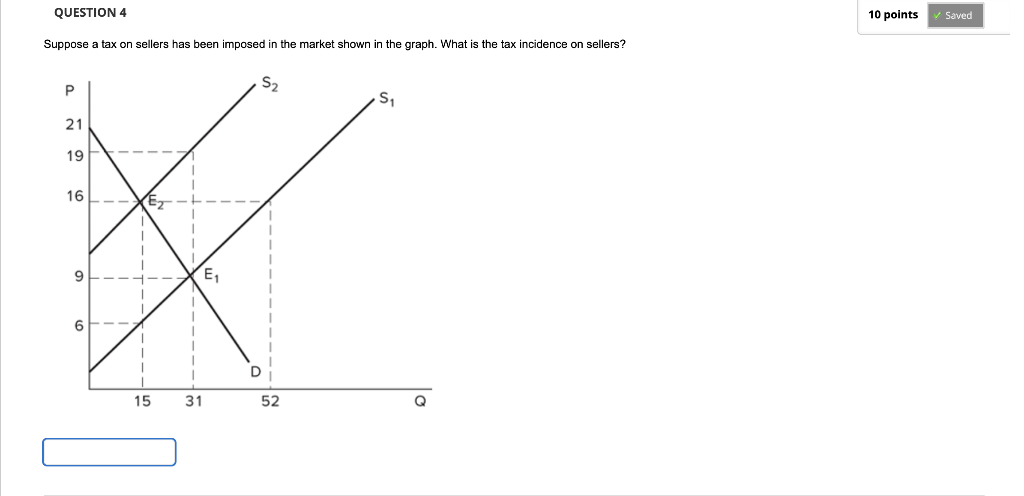 QUESTION 4

10 points ✓ Saved

Suppose a tax on sellers has been imposed in the market shown in the graph. What is the tax incidence on sellers?

P
21
19
16
9
6
$S_2$
$S_1$
$E_2$
$E_1$
D
15
31
52
Q